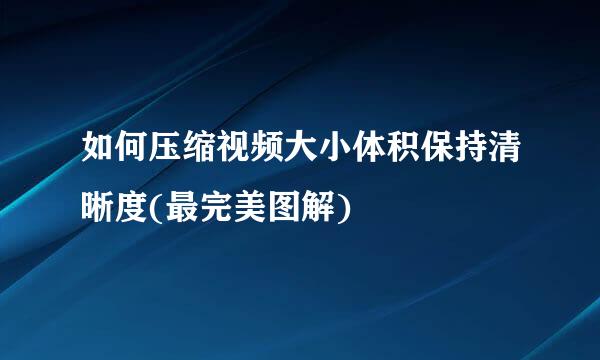 如何压缩视频大小体积保持清晰度(最完美图解)